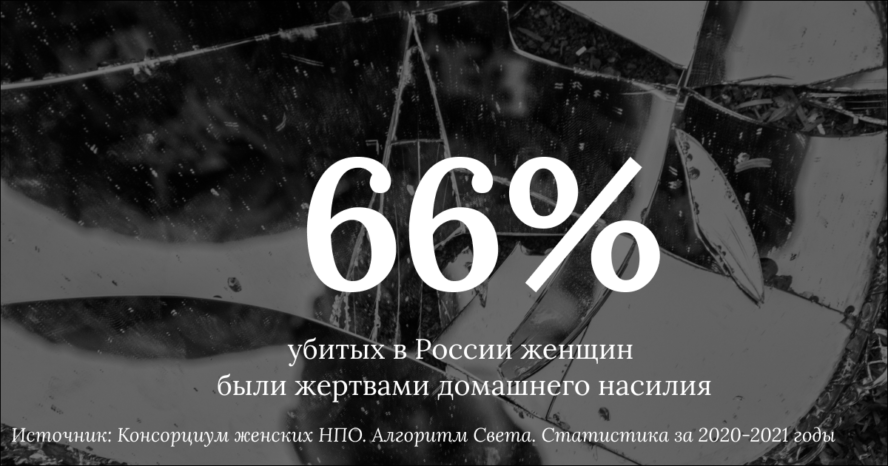 66%

убитых в России женщин были жертвами домашнего насилия

Источник: Консорциум женских НПО. Алгоритм Света. Статистика за 2020-2021 годы